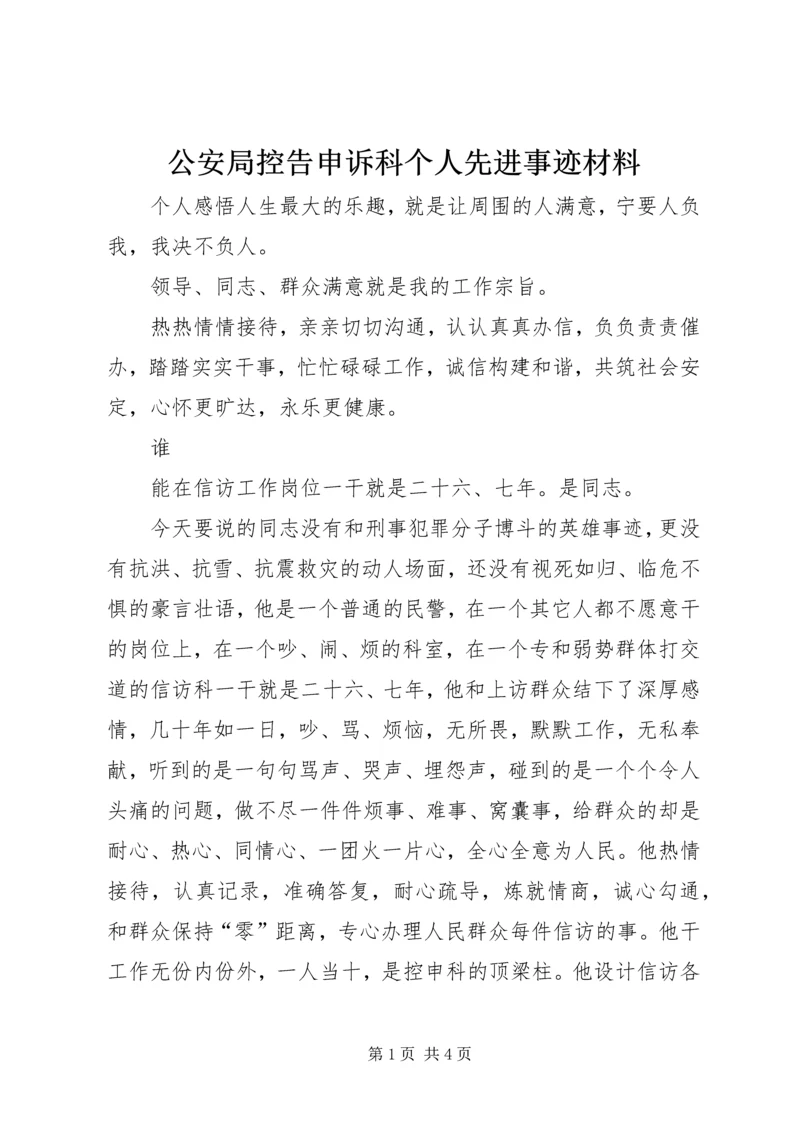 公安局控告申诉科个人先进事迹材料

个人感悟人生最大的乐趣，就是让周围的人满意，宁要人负我，我决不负人。

领导、同志、群众满意就是我的工作宗旨。

热热情情接待，亲亲切切沟通，认认真真办信，负负责责催办，踏踏实实干事，忙忙碌碌工作，诚信构建和谐，共筑社会安定，心怀更旷达，永乐更健康。

谁

能在信访工作岗位一干就是二十六、七年。是同志。

今天要说的同志没有和刑事犯罪分子博斗的英雄事迹，更没有抗洪、抗雪、抗震救灾的动人场面，还没有视死如归、临危不惧的豪言壮语，他是一个普通的民警，在一个其它人都不愿意干的岗位上，在一个吵、闹、烦的科室，在一个专和弱势群体打交道的信访科一干就是二十六、七年，他和上访群众结下了深厚感情，几十年如一日，吵、骂、烦恼，无所畏，默默工作，无私奉献，听到的是一句句骂声、哭声、埋怨声，碰到的是一个个令人头痛的问题，做不尽一件件烦事、难事、窝囊事，给群众的却是耐心、热心、同情心、一团火一片心，全心全意为人民。他热情接待，认真记录，准确答复，耐心疏导，炼就情商，诚心勾通，和群众保持“零”距离，专心办理人民群众每件信访的事。他干工作无份内份外，一人当十，是控申科的顶梁柱。他设计信访各

第 1 页 共 4 页